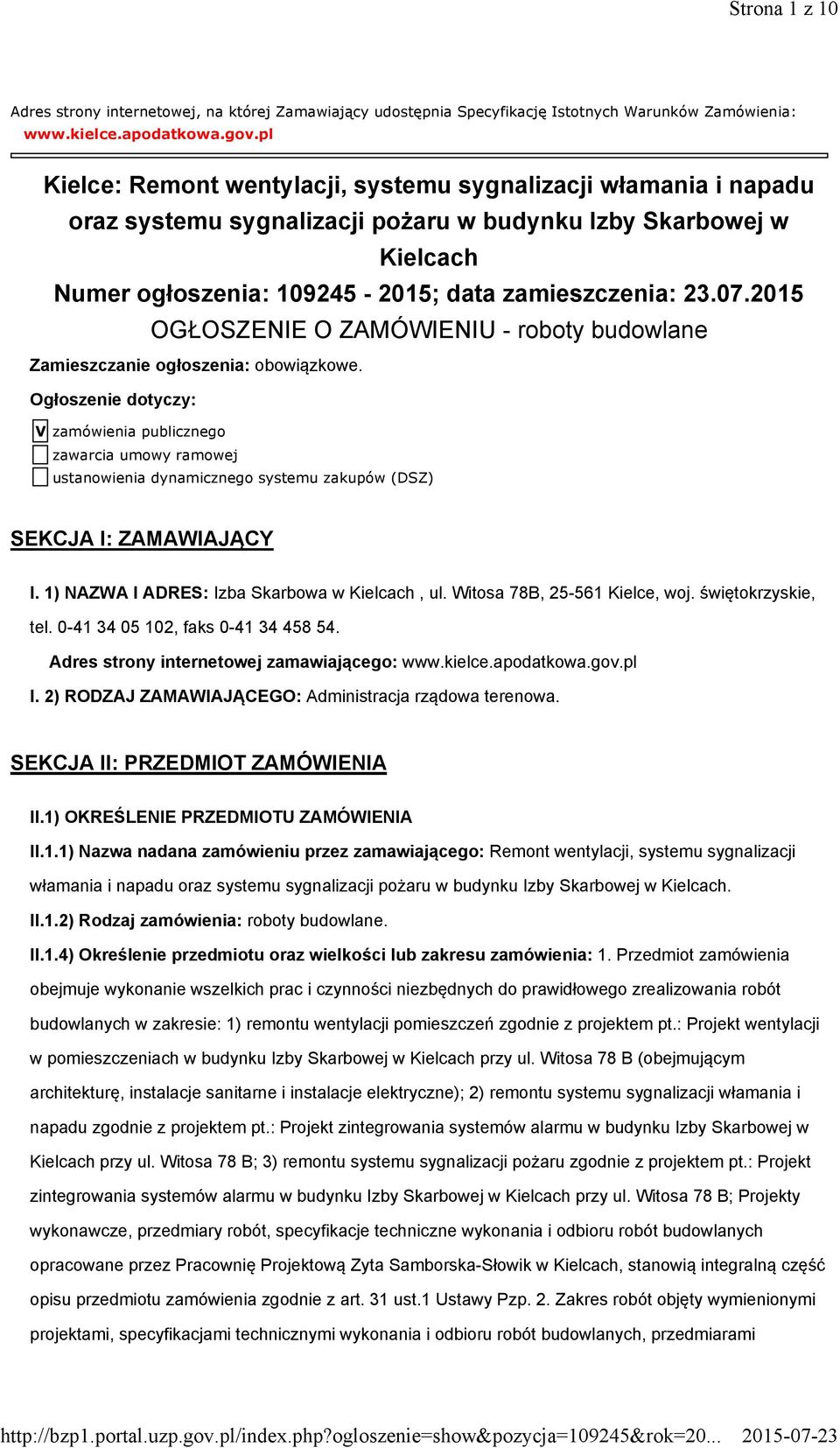 Strona 1 z 10

Adres strony internetowej, na której Zamawiający udostępnia Specyfikację Istotnych Warunków Zamówienia: www.kielce.apodatkowa.gov.pl

Kielce: Remont wentylacji, systemu sygnalizacji włamania i napadu oraz systemu sygnalizacji pożaru w budynku Izby Skarbowej w Kielcach
Numer ogłoszenia: 109245 - 2015; data zamieszczenia: 23.07.2015
OGŁOSZENIE O ZAMÓWIENIU - roboty budowlane

Zamieszczanie ogłoszenia: obowiązkowe.

Ogłoszenie dotyczy:

V zamówienia publicznego
zawarcia umowy ramowej
ustanowienia dynamicznego systemu zakupów (DSZ)

SEKCJA I: ZAMAWIAJĄCY

I. 1) NAZWA I ADRES: Izba Skarbowa w Kielcach , ul. Witosa 78B, 25-561 Kielce, woj. świętokrzyskie, tel. 0-41 34 05 102, faks 0-41 34 458 54.

Adres strony internetowej zamawiającego: www.kielce.apodatkowa.gov.pl

I. 2) RODZAJ ZAMAWIAJĄCEGO: Administracja rządowa terenowa.

SEKCJA II: PRZEDMIOT ZAMÓWIENIA

II.1) OKREŚLENIE PRZEDMIOTU ZAMÓWIENIA

II.1.1) Nazwa nadana zamówieniu przez zamawiającego: Remont wentylacji, systemu sygnalizacji włamania i napadu oraz systemu sygnalizacji pożaru w budynku Izby Skarbowej w Kielcach.

II.1.2) Rodzaj zamówienia: roboty budowlane.

II.1.4) Określenie przedmiotu oraz wielkości lub zakresu zamówienia: 1. Przedmiot zamówienia obejmuje wykonanie wszelkich prac i czynności niezbędnych do prawidłowego zrealizowania robót budowlanych w zakresie: 1) remontu wentylacji pomieszczeń zgodnie z projektem pt.: Projekt wentylacji w pomieszczeniach w budynku Izby Skarbowej w Kielcach przy ul. Witosa 78 B (obejmującym architekturę, instalacje sanitarne i instalacje elektryczne); 2) remontu systemu sygnalizacji włamania i napadu zgodnie z projektem pt.: Projekt zintegrowania systemów alarmu w budynku Izby Skarbowej w Kielcach przy ul. Witosa 78 B; 3) remontu systemu sygnalizacji pożaru zgodnie z projektem pt.: Projekt zintegrowania systemów alarmu w budynku Izby Skarbowej w Kielcach przy ul. Witosa 78 B; Projekty wykonawcze, przedmiary robót, specyfikacje techniczne wykonania i odbioru robót budowlanych opracowane przez Pracownię Projektową Zyta Samborska-Słowik w Kielcach, stanowią integralną część opisu przedmiotu zamówienia zgodnie z art. 31 ust.1 Ustawy Pzp. 2. Zakres robót objęty wymienionymi projektami, specyfikacjami technicznymi wykonania i odbioru robót budowlanych, przedmiarami

http://bzp1.portal.uzp.gov.pl/index.php?ogloszenie=show&pozycja=109245&rok=20... 2015-07-23